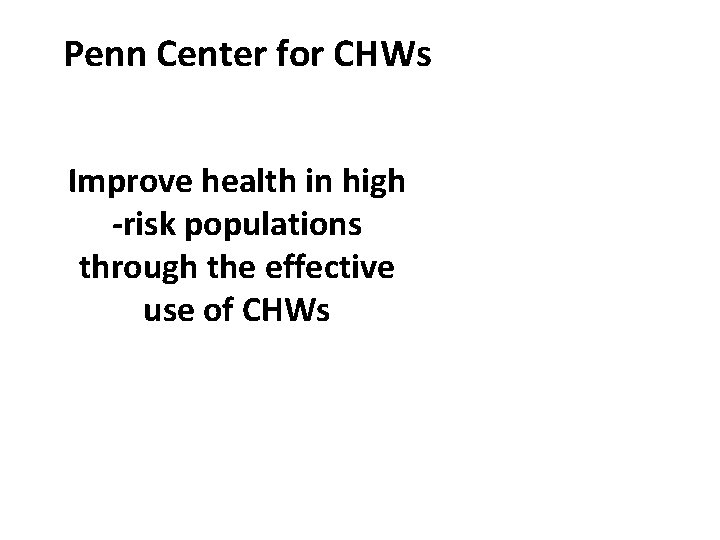 Penn Center for CHWs

Improve health in high -risk populations through the effective use of CHWs